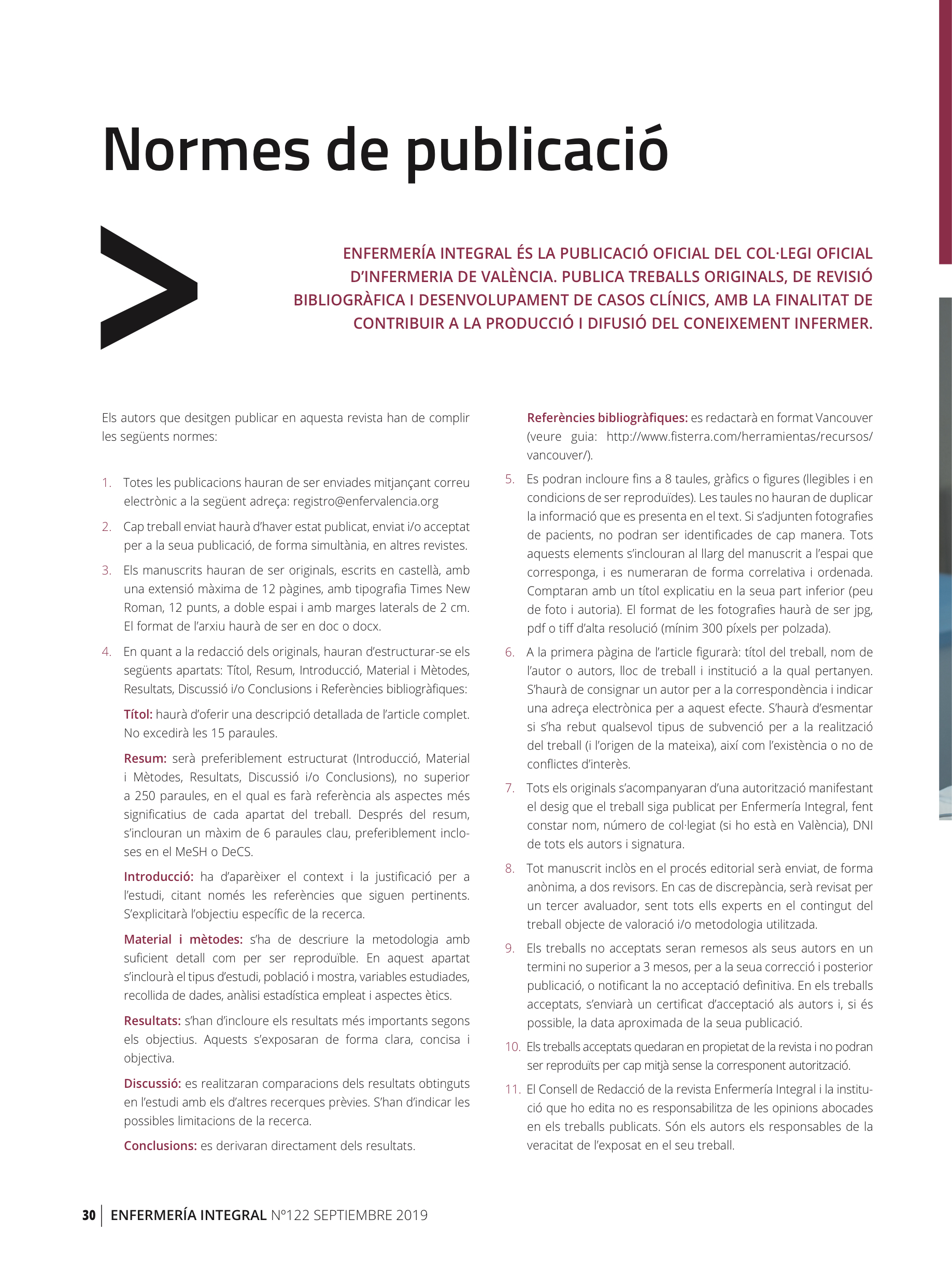 Normes de publicació

ENFERMERÍA INTEGRAL ÉS LA PUBLICACIÓ OFICIAL DEL COL·LEGI OFICIAL D'INFERMERIA DE VALÈNCIA. PUBLICA TREBALLS ORIGINALS, DE REVISIÓ BIBLIOGRÀFICA I DESENVOLUPAMENT DE CASOS CLÍNICS, AMB LA FINALITAT DE CONTRIBUIR A LA PRODUCCIÓ I DIFUSIÓ DEL CONEIXEMENT INFERMER.

Els autors que desitgen publicar en aquesta revista han de complir les següents normes:

1. Totes les publicacions hauran de ser enviades mitjançant correu electrònic a la següent adreça: registro@enfervalencia.org

2. Cap treball enviat haurà d'haver estat publicat, enviat i/o acceptat per a la seua publicació, de forma simultània, en altres revistes.

3. Els manuscrits hauran de ser originals, escrits en castellà, amb una extensió màxima de 12 pàgines, amb tipografia Times New Roman, 12 punts, a doble espai i amb marges laterals de 2 cm. El format de l'arxiu haurà de ser en doc o docx.

4. En quant a la redacció dels originals, hauran d'estructurar-se els següents apartats: Títol, Resum, Introducció, Material i Mètodes, Resultats, Discussió i/o Conclusions i Referències bibliogràfiques:

Títol: haurà d'oferir una descripció detallada de l'article complet. No excedirà les 15 paraules.

Resum: serà preferiblement estructurat (Introducció, Material i Mètodes, Resultats, Discussió i/o Conclusions), no superior a 250 paraules, en el qual es farà referència als aspectes més significatius de cada apartat del treball. Després del resum, s'inclouran un màxim de 6 paraules clau, preferiblement incloses en el MeSH o DeCS.

Introducció: ha d'aparèixer el context i la justificació per a l'estudi, citant només les referències que siguen pertinents. S'explicitarà l'objectiu específic de la recerca.

Material i mètodes: s'ha de descriure la metodologia amb suficient detall com per ser reproduïble. En aquest apartat s'inclourà el tipus d'estudi, població i mostra, variables estudiades, recollida de dades, anàlisi estadística empleat i aspectes ètics.

Resultats: s'han d'incloure els resultats més importants segons els objectius. Aquests s'exposaran de forma clara, concisa i objectiva.

Discussió: es realitzaran comparacions dels resultats obtinguts en l'estudi amb els d'altres recerques prèvies. S'han d'indicar les possibles limitacions de la recerca.

Conclusions: es derivaran directament dels resultats.

Referències bibliogràfiques: es redactarà en format Vancouver (veure guia: http://www.fisterra.com/herramientas/recursos/vancouver/).

5. Es podran incloure fins a 8 taules, gràfics o figures (llegibles i en condicions de ser reproduïdes). Les taules no hauran de duplicar la informació que es presenta en el text. Si s'adjunten fotografies de pacients, no podran ser identificades de cap manera. Tots aquests elements s'inclouran al llarg del manuscrit a l'espai que corresponga, i es numeraran de forma correlativa i ordenada. Comptaran amb un títol explicatiu en la seua part inferior (peu de foto i autoria). El format de les fotografies haurà de ser jpg, pdf o tiff d'alta resolució (mínim 300 píxels per polzada).

6. A la primera pàgina de l'article figurarà: títol del treball, nom de l'autor o autors, lloc de treball i institució a la qual pertanyen. S'haurà de consignar un autor per a la correspondència i indicar una adreça electrònica per a aquest efecte. S'haurà d'esmentar si s'ha rebut qualsevol tipus de subvenció per a la realització del treball (i l'origen de la mateixa), així com l'existència o no de conflictes d'interès.

7. Tots els originals s'acompanyaran d'una autorització manifestant el desig que el treball siga publicat per Enfermería Integral, fent constar nom, número de col·legiat (si ho està en València), DNI de tots els autors i signatura.

8. Tot manuscrit inclòs en el procés editorial serà enviat, de forma anònima, a dos revisors. En cas de discrepància, serà revisat per un tercer avaluador, sent tots ells experts en el contingut del treball objecte de valoració i/o metodologia utilitzada.

9. Els treballs no acceptats seran remesos als seus autors en un termini no superior a 3 mesos, per a la seua correcció i posterior publicació, o notificant la no acceptació definitiva. En els treballs acceptats, s'enviarà un certificat d'acceptació als autors i, si és possible, la data aproximada de la seua publicació.

10. Els treballs acceptats quedaran en propietat de la revista i no podran ser reproduïts per cap mitjà sense la corresponent autorització.

11. El Consell de Redacció de la revista Enfermería Integral i la institució que ho edita no es responsabilitza de les opinions abocades en els treballs publicats. Són els autors els responsables de la veracitat de l'exposat en el seu treball.

30 ENFERMERÍA INTEGRAL Nº122 SEPTIEMBRE 2019